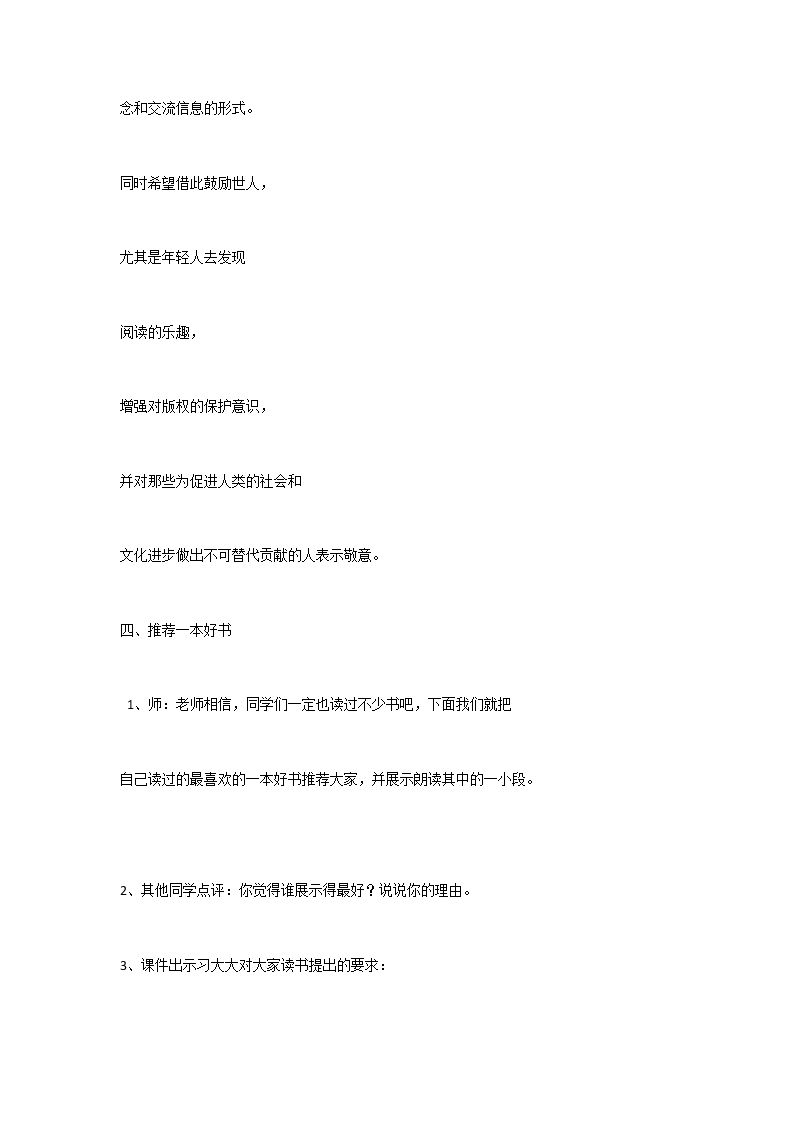 念和交流信息的形式。

同时希望借此鼓励世人，

尤其是年轻人去发现

阅读的乐趣，

增强对版权的保护意识，

并对那些为促进人类的社会和

文化进步做出不可替代贡献的人表示敬意。

四、推荐一本好书

1、师：老师相信，同学们一定也读过不少书吧，下面我们就把

自己读过的最喜欢的一本好书推荐大家，并展示朗读其中的一小段。

2、其他同学点评：你觉得谁展示得最好？说说你的理由。

3、课件出示习大大对大家读书提出的要求：